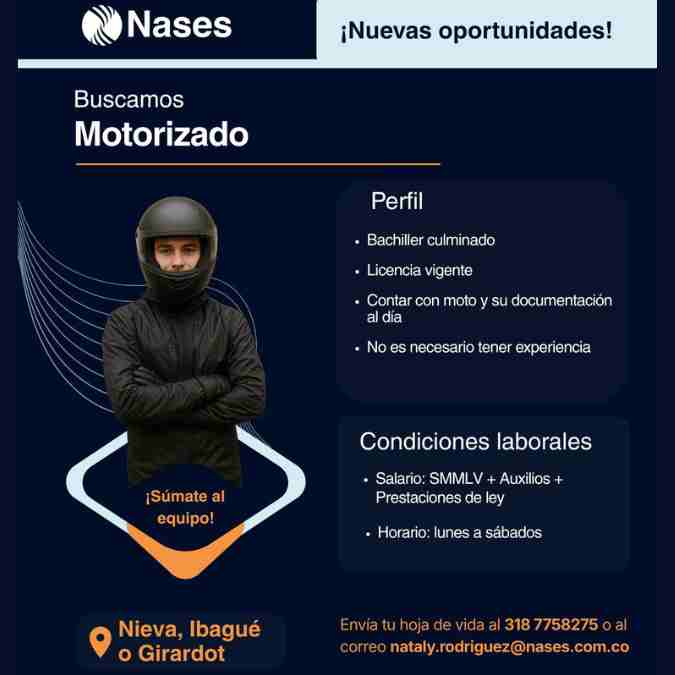 Nases

¡Nuevas oportunidades!

Buscamos
Motorizado

Perfil

• Bachiller culminado
• Licencia vigente
• Contar con moto y su documentación al día
• No es necesario tener experiencia

Condiciones laborales

• Salario: SMMLV + Auxilios + Prestaciones de ley
• Horario: lunes a sábados

¡Súmate al equipo!

Nieva, Ibagué o Girardot

Envía tu hoja de vida al 318 7758275 o al correo nataly.rodriguez@nases.com.co